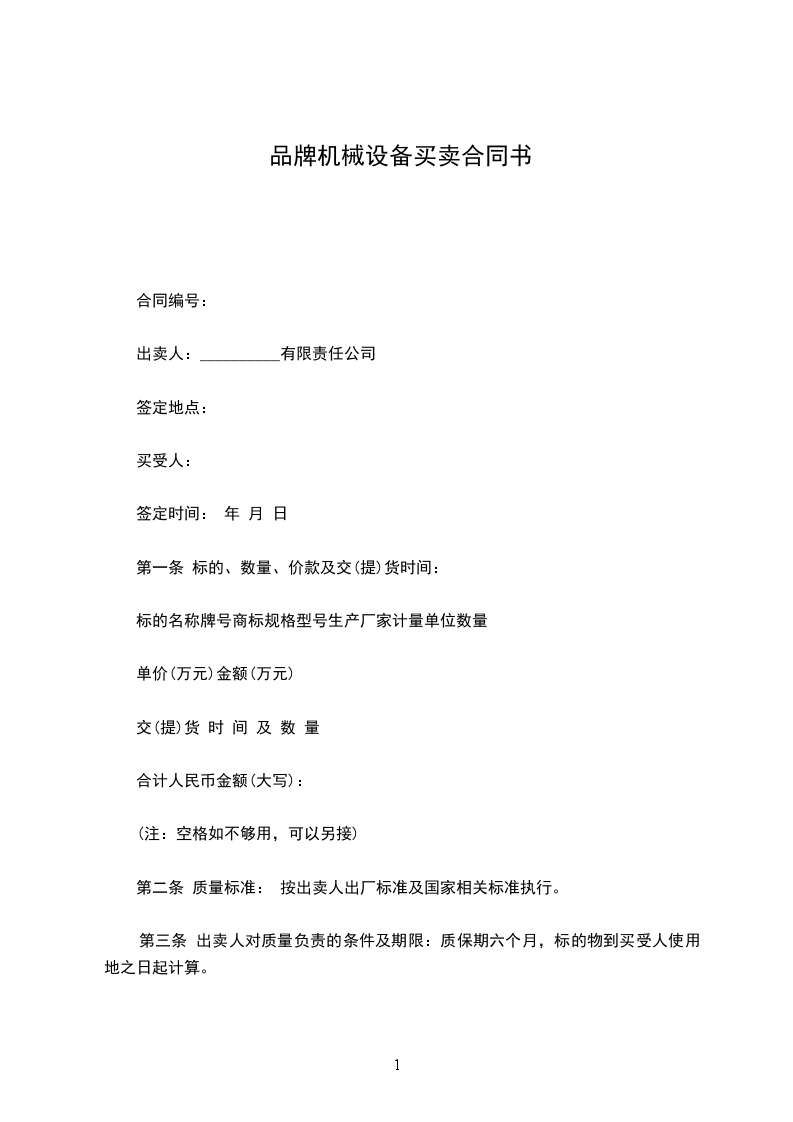 品牌机械设备买卖合同书

合同编号：

出卖人：__________有限责任公司

签定地点：

买受人：

签定时间： 年 月 日

第一条 标的、数量、价款及交(提)货时间：

标的名称牌号商标规格型号生产厂家计量单位数量

单价(万元)金额(万元)

交(提)货 时 间 及 数 量

合计人民币金额(大写)：

(注：空格如不够用，可以另接)

第二条 质量标准： 按出卖人出厂标准及国家相关标准执行。

第三条 出卖人对质量负责的条件及期限：质保期六个月，标的物到买受人使用地之日起计算。

1